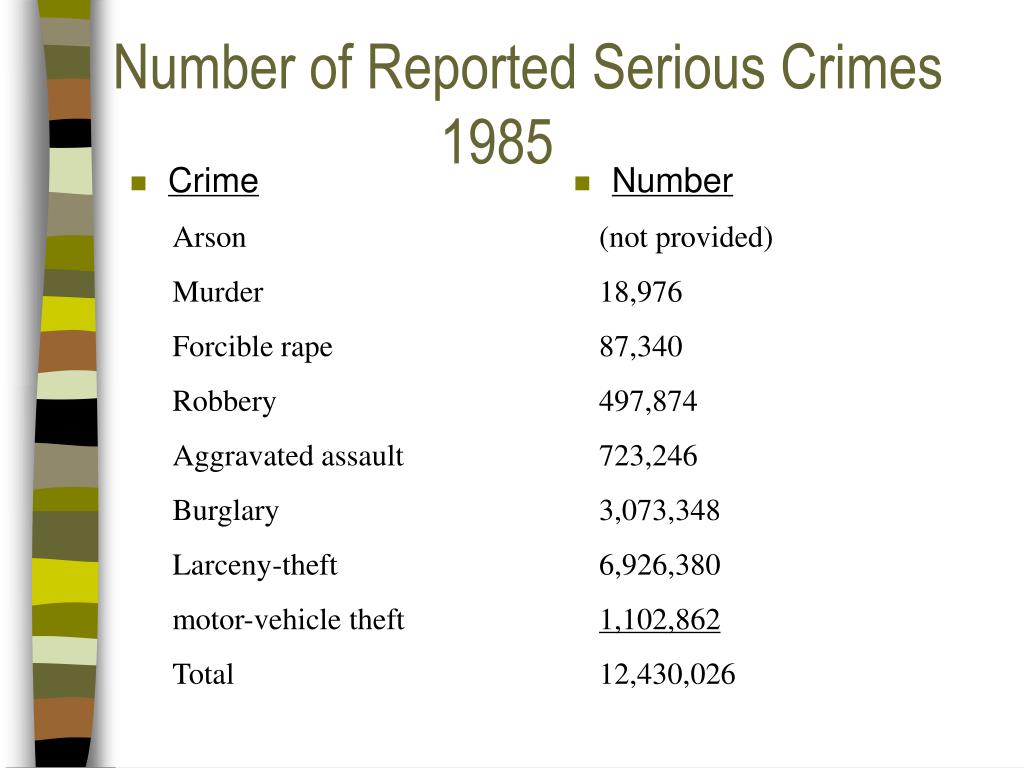 Number of Reported Serious Crimes 1985

| Crime | Number |
|---|---|
| Arson | (not provided) |
| Murder | 18,976 |
| Forcible rape | 87,340 |
| Robbery | 497,874 |
| Aggravated assault | 723,246 |
| Burglary | 3,073,348 |
| Larceny-theft | 6,926,380 |
| motor-vehicle theft | 1,102,862 |
| Total | 12,430,026 |